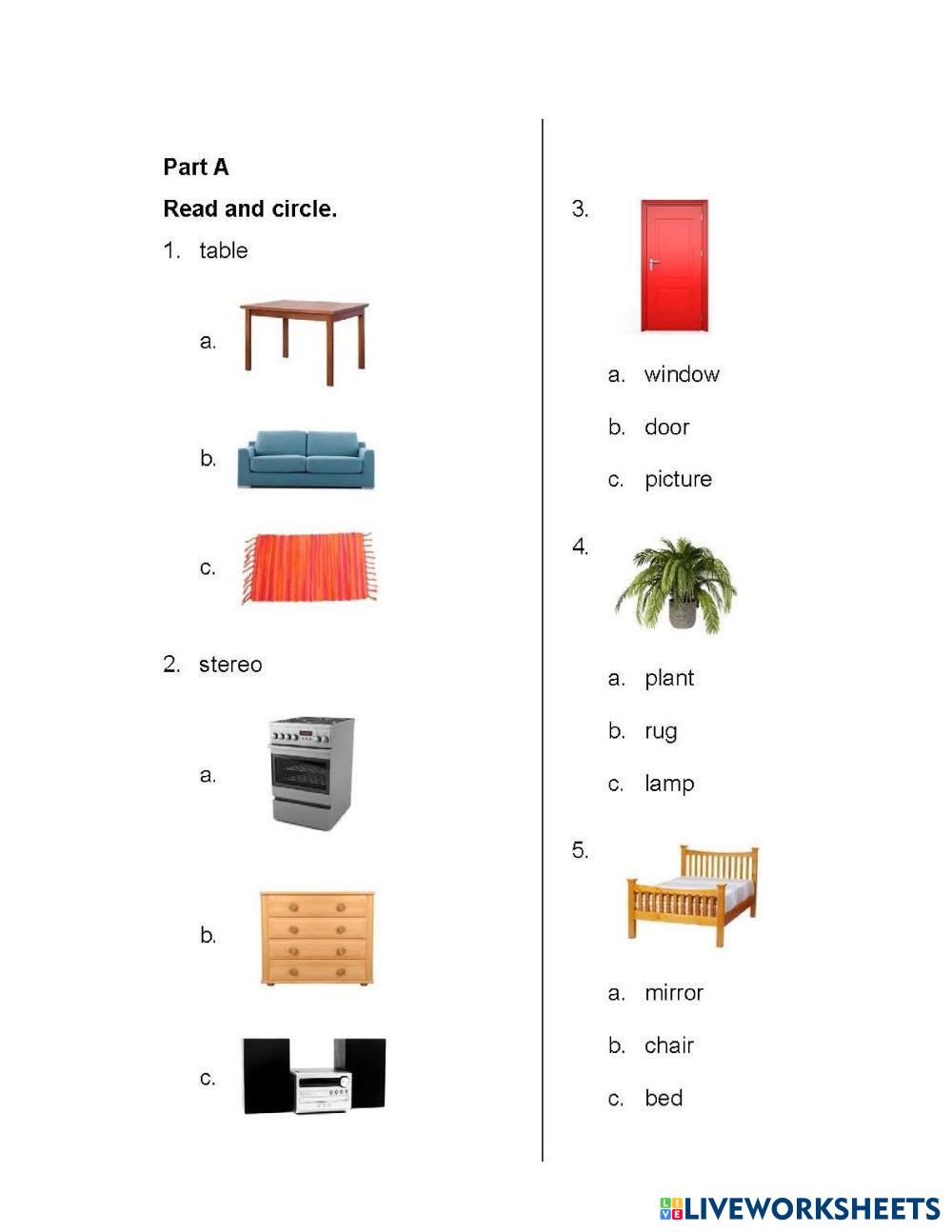 Part A

Read and circle.

1. table

a.

b.

c.

2. stereo

a.

b.

c.

3.

a. window

b. door

c. picture

4.

a. plant

b. rug

c. lamp

5.

a. mirror

b. chair

c. bed

LIVEWORKSHEETS